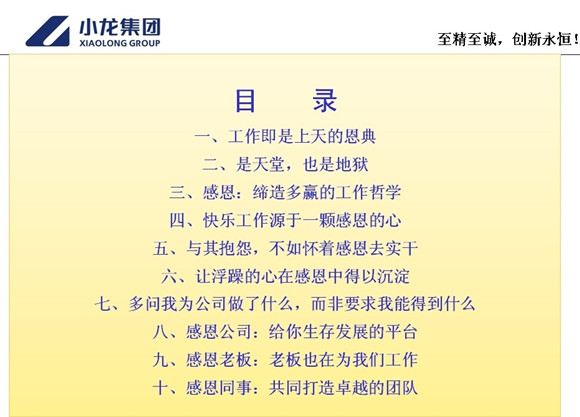 小龙集团
XIAOLONG GROUP

至精至诚，创新永恒！

目　录

一、工作即是上天的恩典

二、是天堂，也是地狱

三、感恩：缔造多赢的工作哲学

四、快乐工作源于一颗感恩的心

五、与其抱怨，不如怀着感恩去实干

六、让浮躁的心在感恩中得以沉淀

七、多问我为公司做了什么，而非要求我能得到什么

八、感恩公司：给你生存发展的平台

九、感恩老板：老板也在为我们工作

十、感恩同事：共同打造卓越的团队